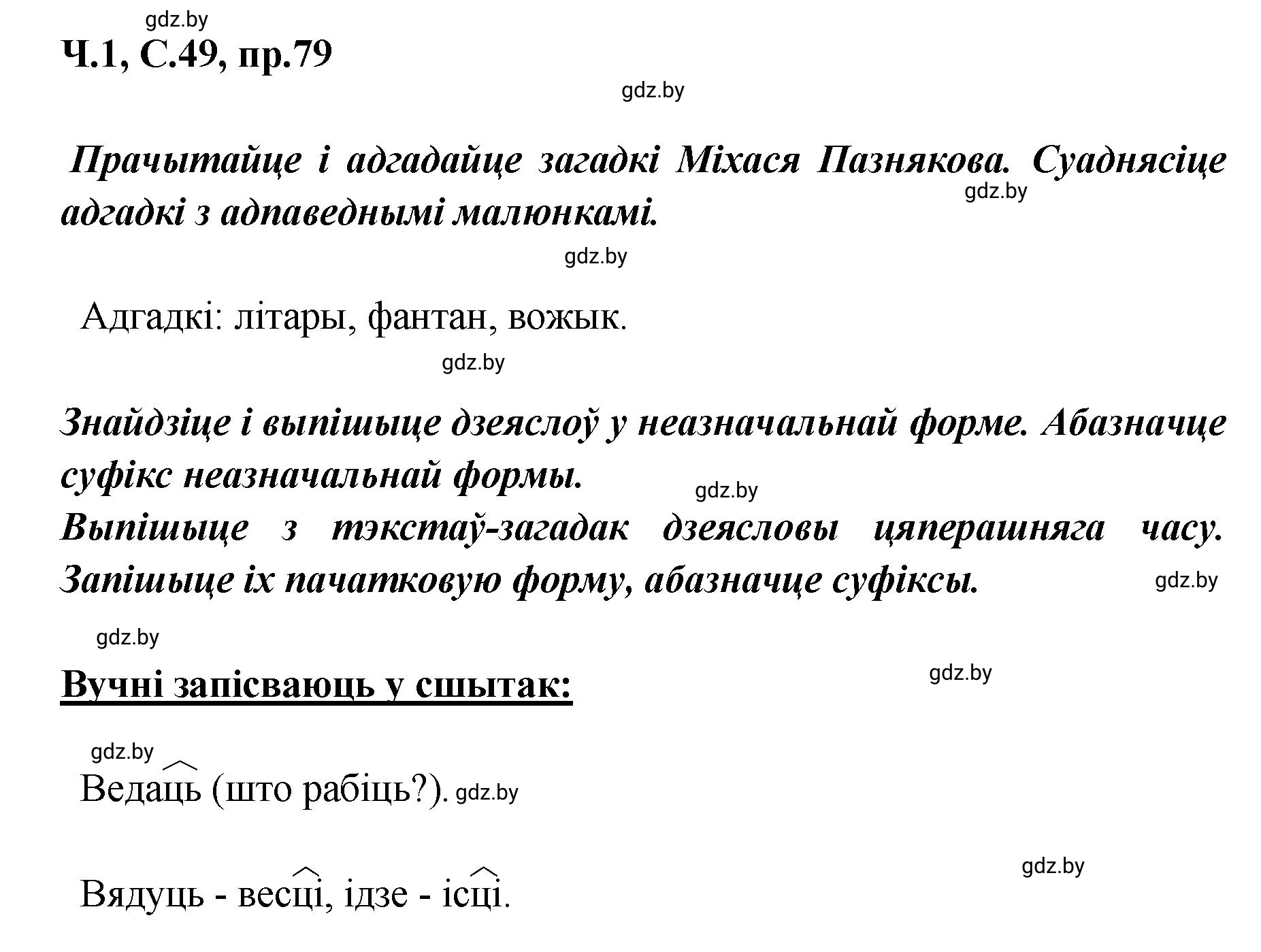 gdz.by
Ч.1, С.49, пр.79

gdz.by

Прачытайце і адгадайце загадкі Міхася Пазнякова. Суаднясіце адгадкі з адпаведнымі малюнкамі.

gdz.by

gdz.by

Адгадкі: літары, фантан, вожык.

gdz.by

Знайдзіце і выпішыце дзеяслоў у неазначальнай форме. Абазначце суфікс неазначальнай формы.

gdz.by

Выпішыце з тэкстаў-загадак дзеясловы цяперашняга часу. Запішыце іх пачатковую форму, абазначце суфіксы.

gdz.by

gdz.by

Вучні запісваюць у сшытак:

gdz.by

gdz.by

Ведаць (што рабіць?). gdz.by

gdz.by

Вядуць - весці, ідзе - ісці.